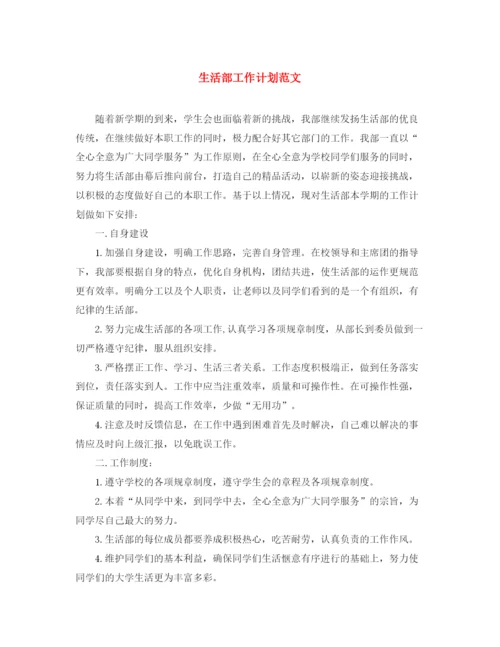 生活部工作计划范文

随着新学期的到来，学生会也面临着新的挑战，我部继续发扬生活部的优良传统，在继续做好本职工作的同时，极力配合好其它部门的工作。我部一直以“全心全意为广大同学服务”为工作原则，在全心全意为学校同学们服务的同时，努力将生活部由幕后推向前台，打造自己的精品活动，以崭新的姿态迎接挑战，以积极的态度做好自己的本职工作。基于以上情况，现对生活部本学期的工作计划做如下安排：

一.自身建设

1.加强自身建设，明确工作思路，完善自身管理。在校领导和主席团的指导下，我部要根据自身的特点，优化自身机构，团结共进，使生活部的运作更规范更有效率。明确分工以及个人职责，让老师以及同学们看到的是一个有组织，有纪律的生活部。

2.努力完成生活部的各项工作,认真学习各项规章制度，从部长到委员做到一切严格遵守纪律，服从组织安排。

3.严格摆正工作、学习、生活三者关系。工作态度积极端正，做到任务落实到位，责任落实到人。工作中应当注重效率，质量和可操作性。在可操作性强，保证质量的同时，提高工作效率，少做“无用功”。

4.注意及时反馈信息，在工作中遇到困难首先及时解决，自己难以解决的事情应及时向上级汇报，以免耽误工作。

二.工作制度：

1.遵守学校的各项规章制度，遵守学生会的章程及各项规章制度。

2.本着“从同学中来，到同学中去，全心全意为广大同学服务”的宗旨，为同学尽自己最大的努力。

3.生活部的每位成员都要养成积极热心，吃苦耐劳，认真负责的工作作风。

4.维护同学们的基本利益，确保同学们生活惬意有序进行的基础上，努力使同学们的大学生活更为丰富多彩。